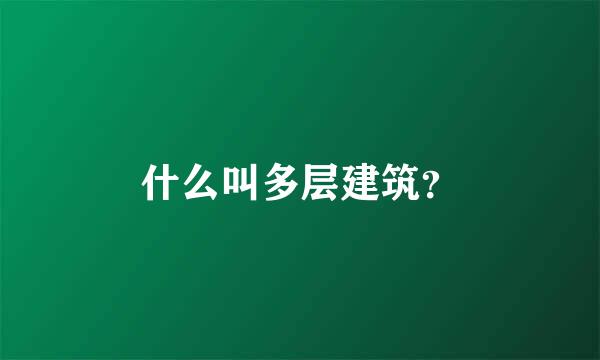 什么叫多层建筑?